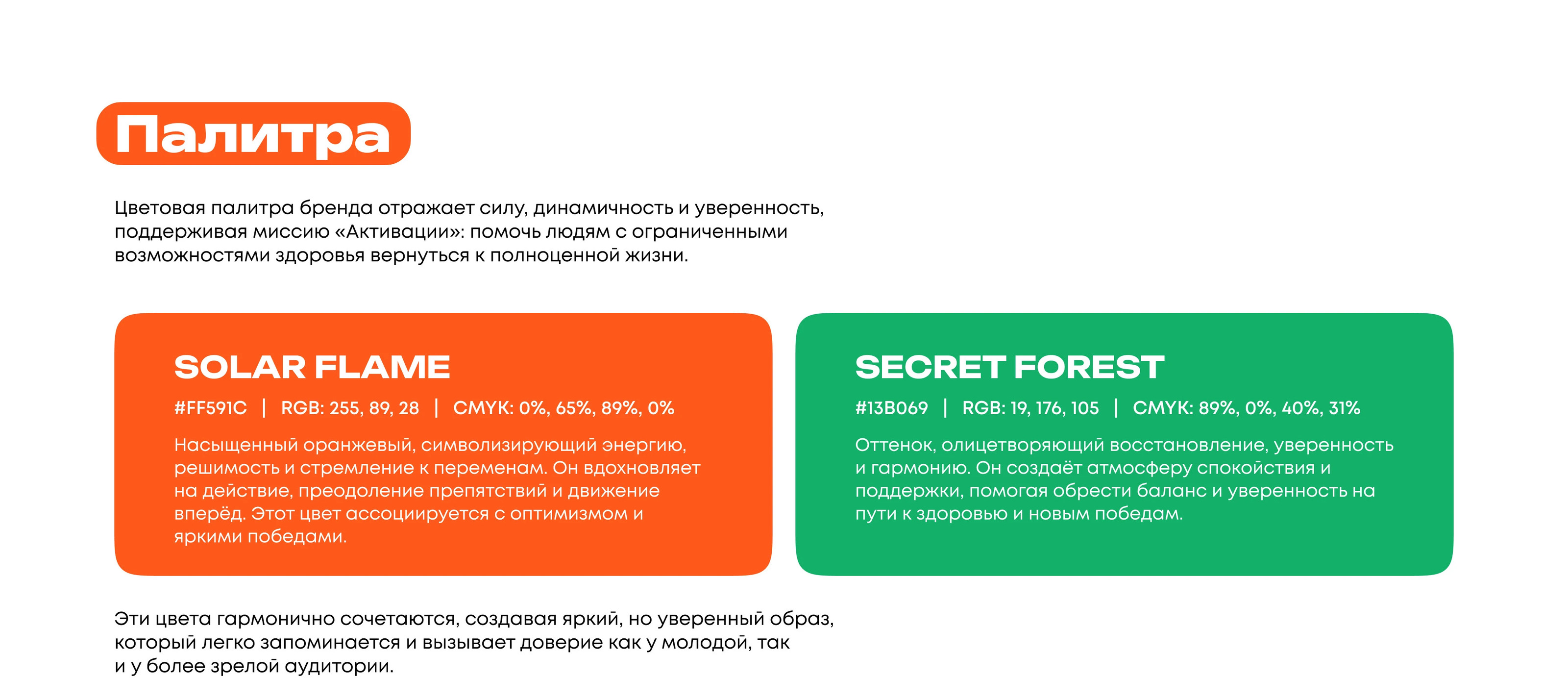 Палитра

Цветовая палитра бренда отражает силу, динамичность и уверенность, поддерживая миссию «Активации»: помочь людям с ограниченными возможностями здоровья вернуться к полноценной жизни.

SOLAR FLAME

#FF591C | RGB: 255, 89, 28 | CMYK: 0%, 65%, 89%, 0%

Насыщенный оранжевый, символизирующий энергию, решимость и стремление к переменам. Он вдохновляет на действие, преодоление препятствий и движение вперёд. Этот цвет ассоциируется с оптимизмом и яркими победами.

SECRET FOREST

#13B069 | RGB: 19, 176, 105 | CMYK: 89%, 0%, 40%, 31%

Оттенок, олицетворяющий восстановление, уверенность и гармонию. Он создаёт атмосферу спокойствия и поддержки, помогая обрести баланс и уверенность на пути к здоровью и новым победам.

Эти цвета гармонично сочетаются, создавая яркий, но уверенный образ, который легко запоминается и вызывает доверие как у молодой, так и у более зрелой аудитории.